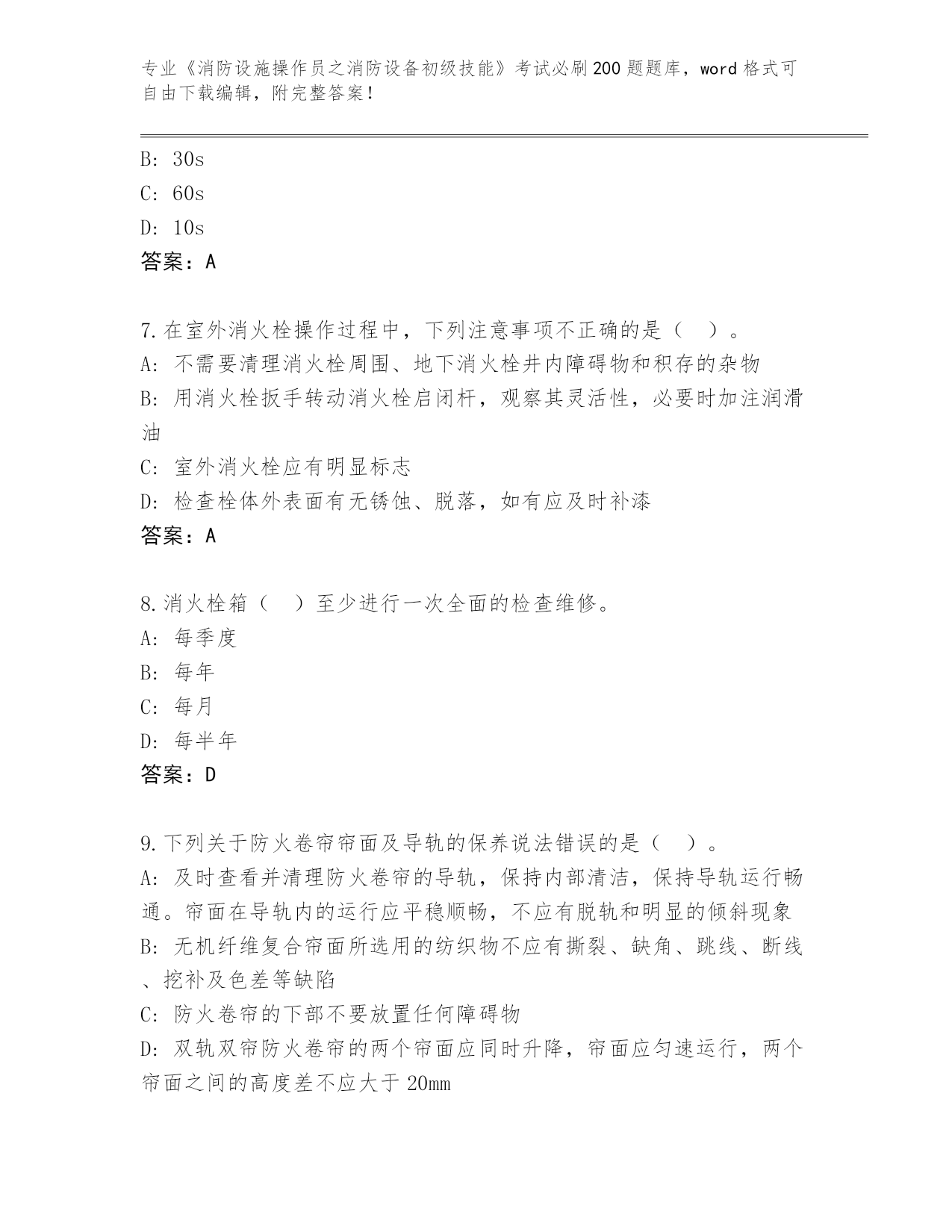 专业《消防设施操作员之消防设备初级技能》考试必刷200题题库，word格式可自由下载编辑，附完整答案！

B: 30s
C: 60s
D: 10s
答案：A

7.在室外消火栓操作过程中，下列注意事项不正确的是（ ）。
A: 不需要清理消火栓周围、地下消火栓井内障碍物和积存的杂物
B: 用消火栓扳手转动消火栓启闭杆，观察其灵活性，必要时加注润滑油
C: 室外消火栓应有明显标志
D: 检查栓体外表面有无锈蚀、脱落，如有应及时补漆
答案：A

8.消火栓箱（ ）至少进行一次全面的检查维修。
A: 每季度
B: 每年
C: 每月
D: 每半年
答案：D

9.下列关于防火卷帘帘面及导轨的保养说法错误的是（ ）。
A: 及时查看并清理防火卷帘的导轨，保持内部清洁，保持导轨运行畅通。帘面在导轨内的运行应平稳顺畅，不应有脱轨和明显的倾斜现象
B: 无机纤维复合帘面所选用的纺织物不应有撕裂、缺角、跳线、断线、挖补及色差等缺陷
C: 防火卷帘的下部不要放置任何障碍物
D: 双轨双帘防火卷帘的两个帘面应同时升降，帘面应匀速运行，两个帘面之间的高度差不应大于20mm